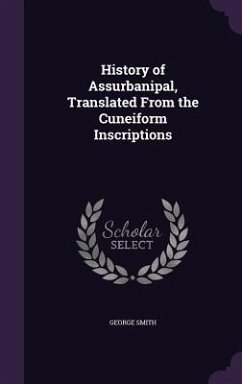 History of Assurbanipal, Translated From the Cuneiform Inscriptions

Scholar SELECT

GEORGE SMITH